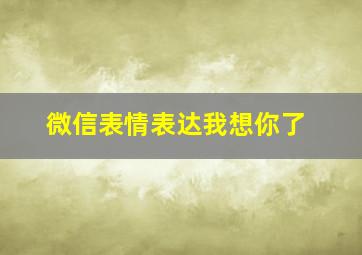 微信表情表达我想你了